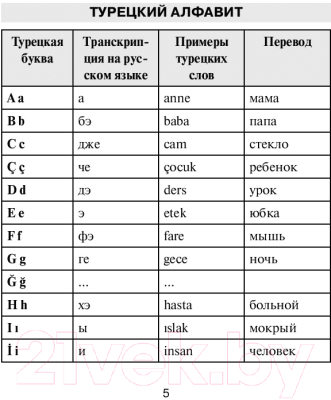 ТУРЕЦКИЙ АЛФАВИТ

| Турецкая буква | Транскрипция на русском языке | Примеры турецких слов | Перевод |
|---|---|---|---|
| A a | а | anne | мама |
| B b | бэ | baba | папа |
| C c | дже | cam | стекло |
| Ç ç | че | çocuk | ребенок |
| D d | дэ | ders | урок |
| E e | э | etek | юбка |
| F f | фэ | fare | мышь |
| G g | ге | gece | ночь |
| Ğ ğ | ... | ... | |
| H h | хэ | hasta | больной |
| I ı | ы | ıslak | мокрый |
| İ i | и | insan | человек |

21vek.by

5